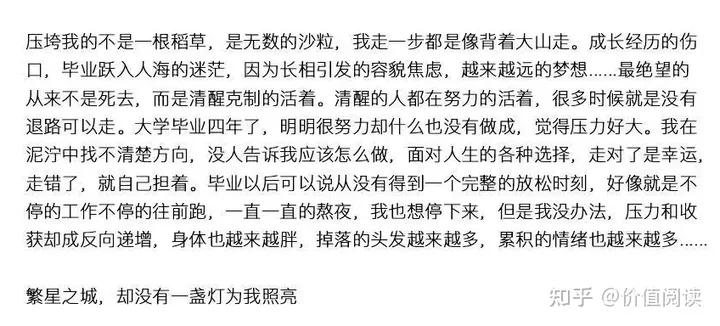 压垮我的不是一根稻草，是无数的沙粒，我走一步都是像背着大山走。成长经历的伤口，毕业跃入人海的迷茫，因为长相引发的容貌焦虑，越来越远的梦想……最绝望的从来不是死去，而是清醒克制的活着。清醒的人都在努力的活着，很多时候就是没有退路可以走。大学毕业四年了，明明很努力却什么也没有做成，觉得压力好大。我在泥泞中找不清楚方向，没人告诉我应该怎么做，面对人生的各种选择，走对了是幸运，走错了，就自己担着。毕业以后可以说从没有得到一个完整的放松时刻，好像就是不停的工作不停的往前跑，一直一直的熬夜，我也想停下来，但是我没办法，压力和收获却成反向递增，身体也越来越胖，掉落的头发越来越多，累积的情绪也越来越多……

繁星之城，却没有一盏灯为我照亮

知乎 @价值阅读